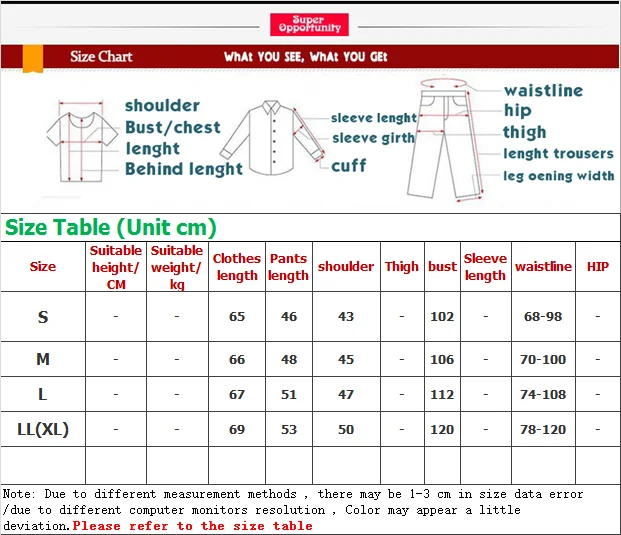 Super Opportunity

Size Chart WHAt YOU SEE, WHAt YOU GEt

shoulder
Bust/chest
lenght
Behind lenght

sleeve lenght
sleeve girth
cuff

waistline
hip
thigh
lenght trousers
leg oening width

Size Table (Unit cm)

| Size | Suitable height/ CM | Suitable weight/ kg | Clothes length | Pants length | shoulder | Thigh | bust | Sleeve length | waistline | HIP |
|---|---|---|---|---|---|---|---|---|---|---|
| S | - | - | 65 | 46 | 43 | - | 102 | - | 68-98 | - |
| M | - | - | 66 | 48 | 45 | - | 106 | - | 70-100 | - |
| L | - | - | 67 | 51 | 47 | - | 112 | - | 74-108 | - |
| LL(XL) | - | - | 69 | 53 | 50 | - | 120 | - | 78-120 | - |
| | | | | | | | | | | |

Note: Due to different measurement methods , there may be 1-3 cm in size data error /due to different computer monitors resolution , Color may appear a little deviation.Please refer to the size table